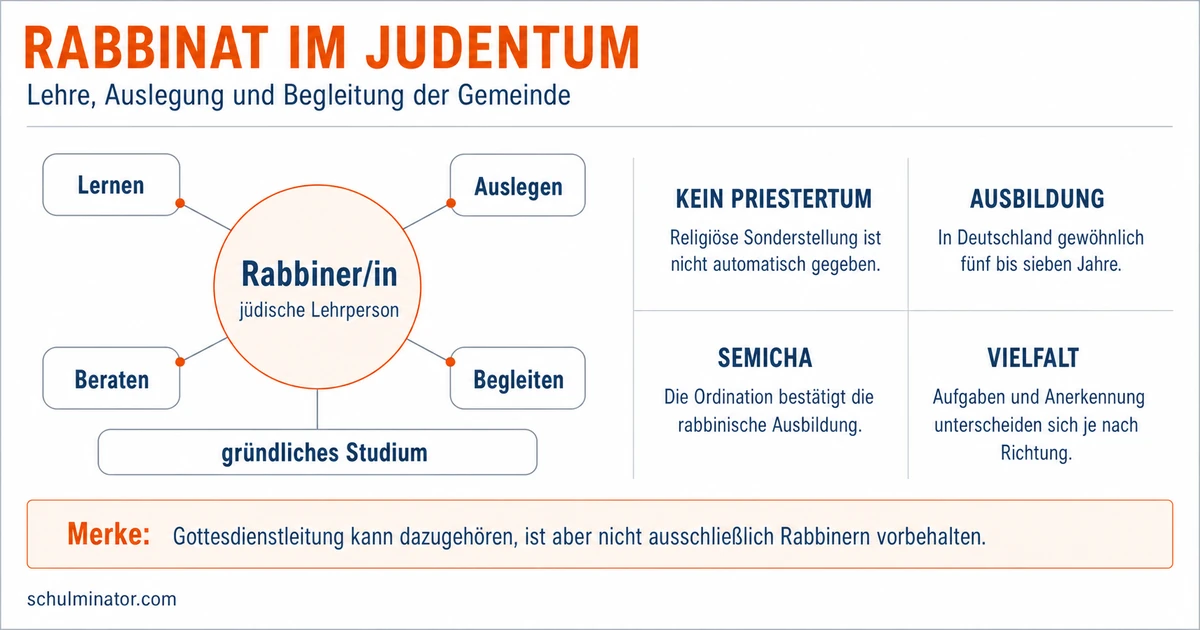 RABBINAT IM JUDENTUM
Lehre, Auslegung und Begleitung der Gemeinde

Lernen

Auslegen

Rabbiner/in
jüdische Lehrperson

Beraten

Begleiten

gründliches Studium

KEIN PRIESTERTUM
Religiöse Sonderstellung ist nicht automatisch gegeben.

AUSBILDUNG
In Deutschland gewöhnlich fünf bis sieben Jahre.

SEMICHA
Die Ordination bestätigt die rabbinische Ausbildung.

VIELFALT
Aufgaben und Anerkennung unterscheiden sich je nach Richtung.

Merke: Gottesdienstleitung kann dazugehören, ist aber nicht ausschließlich Rabbinern vorbehalten.

schulminator.com